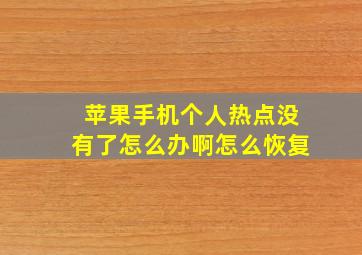 苹果手机个人热点没有了怎么办啊怎么恢复